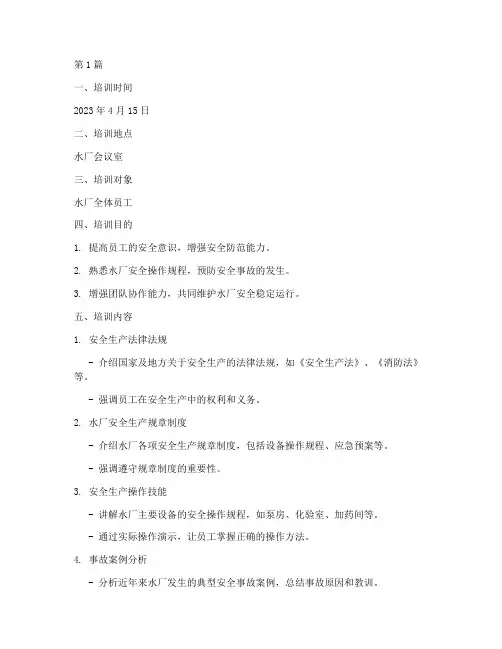 第 1 篇

一、培训时间

2023 年 4 月 15 日

二、培训地点

水厂会议室

三、培训对象

水厂全体员工

四、培训目的

1. 提高员工的安全意识，增强安全防范能力。

2. 熟悉水厂安全操作规程，预防安全事故的发生。

3. 增强团队协作能力，共同维护水厂安全稳定运行。

五、培训内容

1. 安全生产法律法规

- 介绍国家及地方关于安全生产的法律法规，如《安全生产法》、《消防法》等。

- 强调员工在安全生产中的权利和义务。

2. 水厂安全生产规章制度

- 介绍水厂各项安全生产规章制度，包括设备操作规程、应急预案等。

- 强调遵守规章制度的重要性。

3. 安全生产操作技能

- 讲解水厂主要设备的安全操作规程，如泵房、化验室、加药间等。

- 通过实际操作演示，让员工掌握正确的操作方法。

4. 事故案例分析

- 分析近年来水厂发生的典型安全事故案例，总结事故原因和教训。